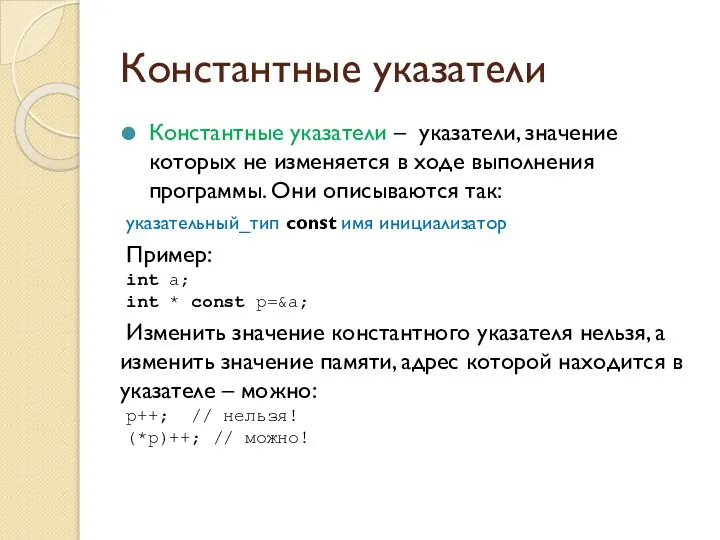 Константные указатели

Константные указатели – указатели, значение которых не изменяется в ходе выполнения программы. Они описываются так:

указательный_тип const имя инициализатор

Пример:
int a;
int * const p=&a;

Изменить значение константного указателя нельзя, а изменить значение памяти, адрес которой находится в указателе – можно:
p++; // нельзя!
(*p)++; // можно!